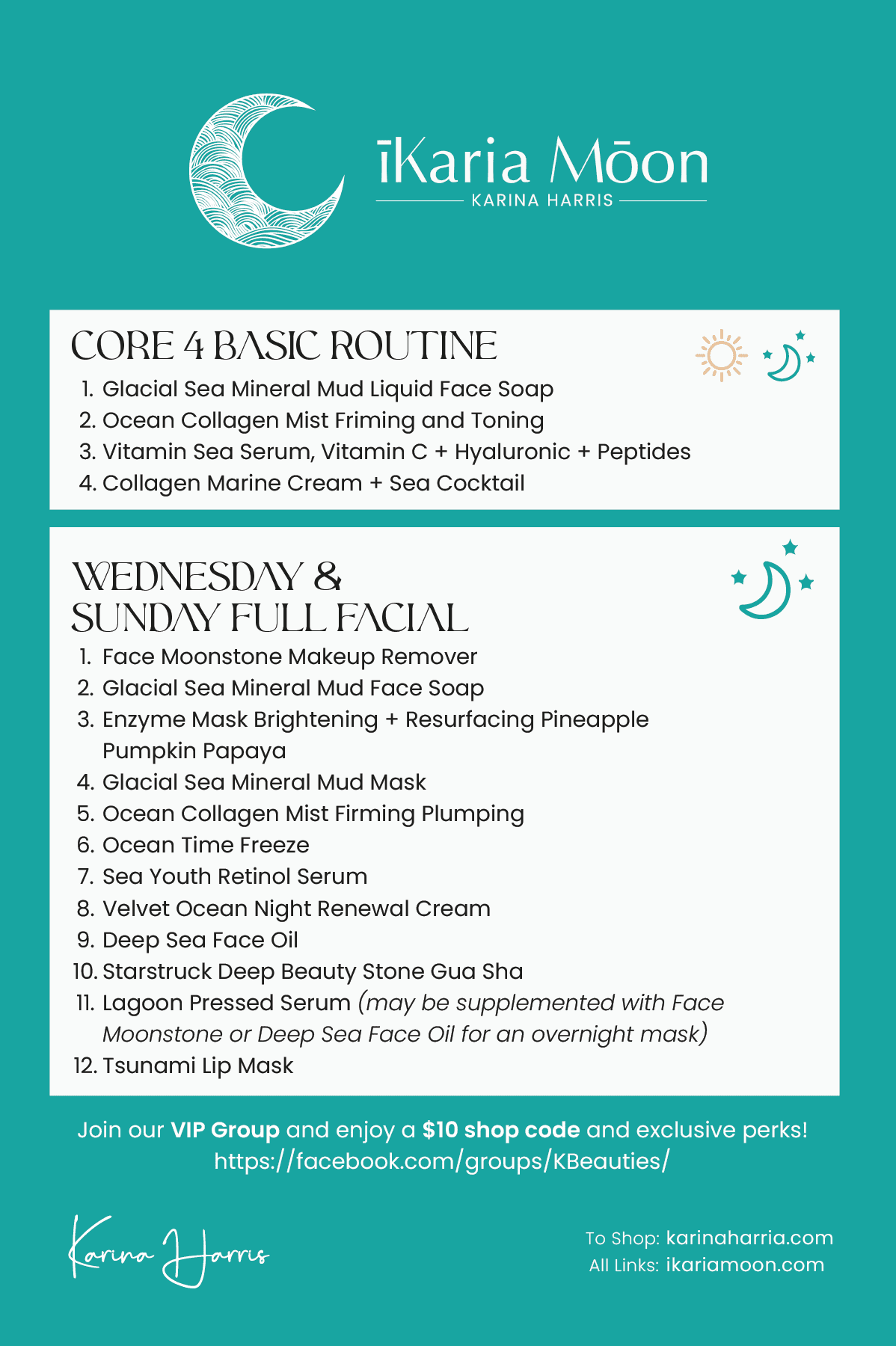 īKaria Mōon
KARINA HARRIS

CORE 4 BASIC ROUTINE

1. Glacial Sea Mineral Mud Liquid Face Soap
2. Ocean Collagen Mist Friming and Toning
3. Vitamin Sea Serum, Vitamin C + Hyaluronic + Peptides
4. Collagen Marine Cream + Sea Cocktail

WEDNESDAY & SUNDAY FULL FACIAL

1. Face Moonstone Makeup Remover
2. Glacial Sea Mineral Mud Face Soap
3. Enzyme Mask Brightening + Resurfacing Pineapple Pumpkin Papaya
4. Glacial Sea Mineral Mud Mask
5. Ocean Collagen Mist Firming Plumping
6. Ocean Time Freeze
7. Sea Youth Retinol Serum
8. Velvet Ocean Night Renewal Cream
9. Deep Sea Face Oil
10. Starstruck Deep Beauty Stone Gua Sha
11. Lagoon Pressed Serum (may be supplemented with Face Moonstone or Deep Sea Face Oil for an overnight mask)
12. Tsunami Lip Mask

Join our VIP Group and enjoy a $10 shop code and exclusive perks!
https://facebook.com/groups/KBeauties/

Karina Harris

To Shop: karinaharria.com
All Links: ikariamoon.com